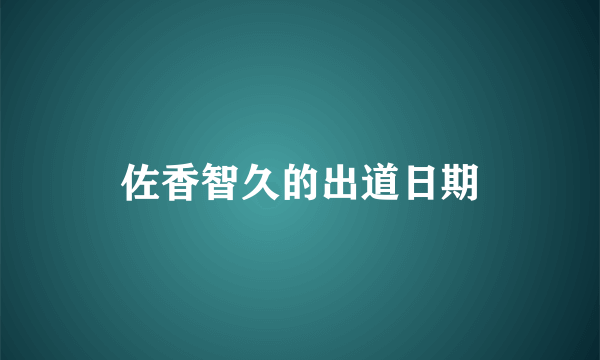 佐香智久的出道日期